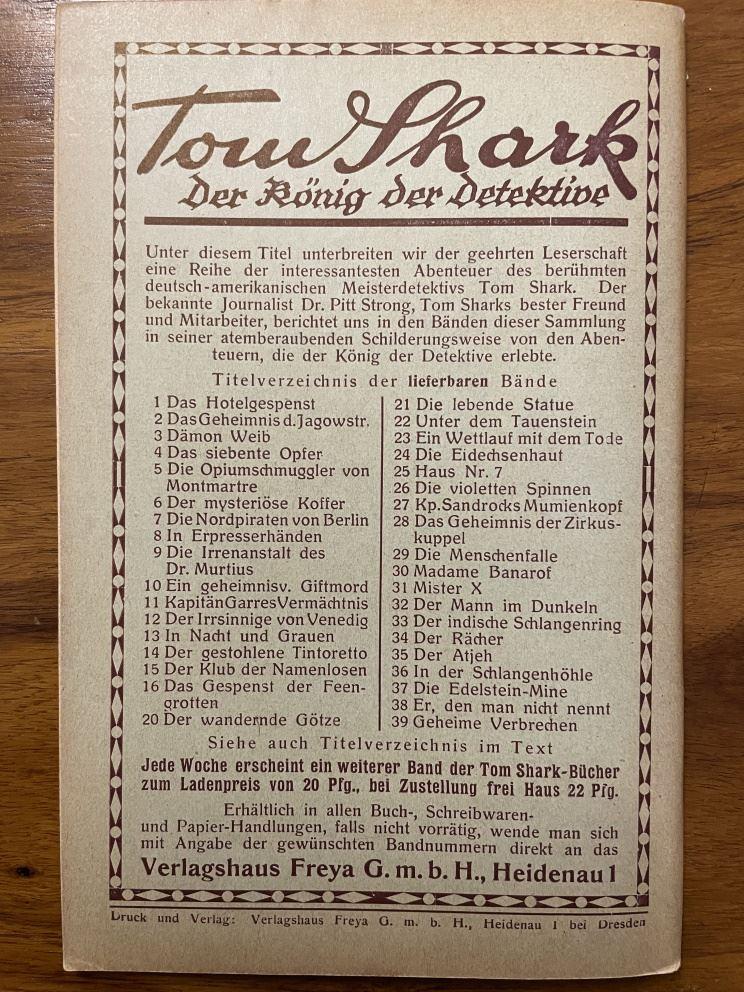 Tom Shark
Der König der Detektive

Unter diesem Titel unterbreiten wir der geehrten Leserschaft eine Reihe der interessantesten Abenteuer des berühmten deutsch-amerikanischen Meisterdetektivs Tom Shark. Der bekannte Journalist Dr. Pitt Strong, Tom Sharks bester Freund und Mitarbeiter, berichtet uns in den Bänden dieser Sammlung in seiner atemberaubenden Schilderungsweise von den Abenteuern, die der König der Detektive erlebte.

Titelverzeichnis der lieferbaren Bände

1 Das Hotelgespenst
2 Das Geheimnis d. Jagowstr.
3 Dämon Weib
4 Das siebente Opfer
5 Die Opiumschmuggler von Montmartre
6 Der mysteriöse Koffer
7 Die Nordpiraten von Berlin
8 In Erpresserhänden
9 Die Irrenanstalt des Dr. Murtius
10 Ein geheimnisv. Giftmord
11 Kapitän Garres Vermächtnis
12 Der Irrsinnige von Venedig
13 In Nacht und Grauen
14 Der gestohlene Tintoretto
15 Der Klub der Namenlosen
16 Das Gespenst der Feengrotten
20 Der wandernde Götze

21 Die lebende Statue
22 Unter dem Tauenstein
23 Ein Wettlauf mit dem Tode
24 Die Eidechsenhaut
25 Haus Nr. 7
26 Die violetten Spinnen
27 Kp. Sandrocks Mumienkopf
28 Das Geheimnis der Zirkuskuppel
29 Die Menschenfalle
30 Madame Banarof
31 Mister X
32 Der Mann im Dunkeln
33 Der indische Schlangenring
34 Der Rächer
35 Der Atjeh
36 In der Schlangenhöhle
37 Die Edelstein-Mine
38 Er, den man nicht nennt
39 Geheime Verbrechen

Siehe auch Titelverzeichnis im Text
Jede Woche erscheint ein weiterer Band der Tom Shark-Bücher zum Ladenpreis von 20 Pfg., bei Zustellung frei Haus 22 Pfg.

Erhältlich in allen Buch-, Schreibwaren- und Papier-Handlungen, falls nicht vorrätig, wende man sich mit Angabe der gewünschten Bandnummern direkt an das
Verlagshaus Freya G. m. b. H., Heidenau 1

Druck und Verlag: Verlagshaus Freya G. m. b. H., Heidenau 1 bei Dresden